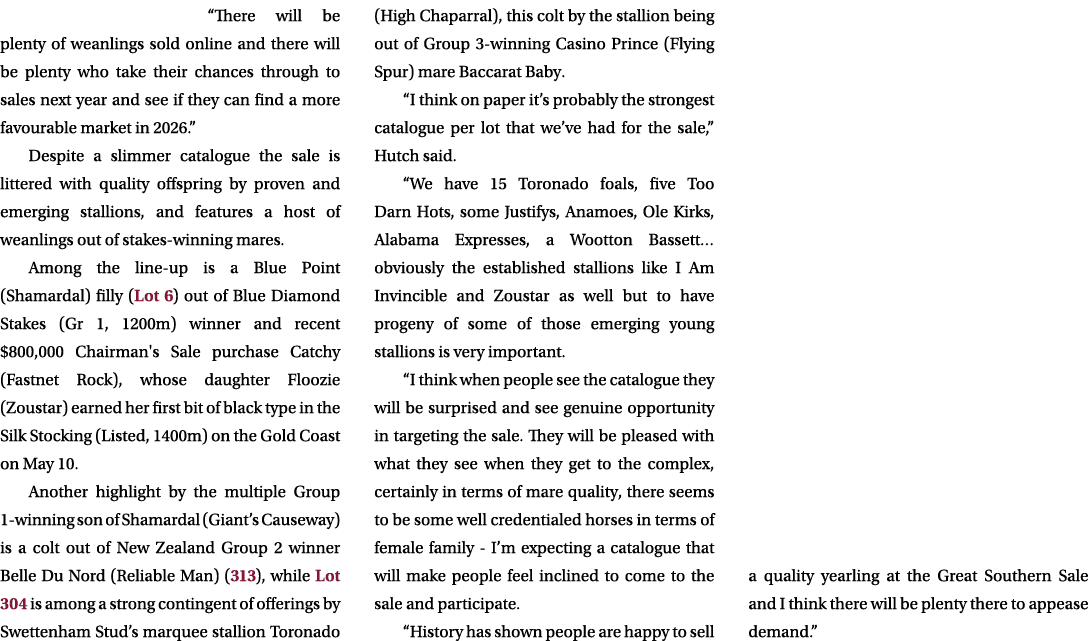 “There will be plenty of weanlings sold online and there will be plenty who take their chances through to sales next year and see if they can find a more favourable market in 2026.”

Despite a slimmer catalogue the sale is littered with quality offspring by proven and emerging stallions, and features a host of weanlings out of stakes-winning mares.

Among the line-up is a Blue Point (Shamardal) filly (Lot 6) out of Blue Diamond Stakes (Gr 1, 1200m) winner and recent $800,000 Chairman's Sale purchase Catchy (Fastnet Rock), whose daughter Floozie (Zoustar) earned her first bit of black type in the Silk Stocking (Listed, 1400m) on the Gold Coast on May 10.

Another highlight by the multiple Group 1-winning son of Shamardal (Giant’s Causeway) is a colt out of New Zealand Group 2 winner Belle Du Nord (Reliable Man) (313), while Lot 304 is among a strong contingent of offerings by Swettenham Stud’s marquee stallion Toronado (High Chaparral), this colt by the stallion being out of Group 3-winning Casino Prince (Flying Spur) mare Baccarat Baby.

“I think on paper it’s probably the strongest catalogue per lot that we’ve had for the sale,” Hutch said.

“We have 15 Toronado foals, five Too Darn Hots, some Justifys, Anamoes, Ole Kirks, Alabama Expresses, a Wootton Bassett... obviously the established stallions like I Am Invincible and Zoustar as well but to have progeny of some of those emerging young stallions is very important.

“I think when people see the catalogue they will be surprised and see genuine opportunity in targeting the sale. They will be pleased with what they see when they get to the complex, certainly in terms of mare quality, there seems to be some well credentialed horses in terms of female family - I’m expecting a catalogue that will make people feel inclined to come to the sale and participate.

“History has shown people are happy to sell a quality yearling at the Great Southern Sale and I think there will be plenty there to appease demand.”